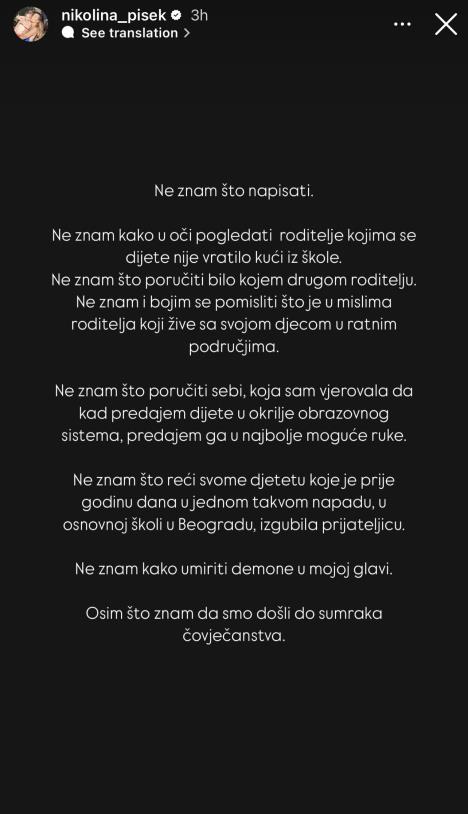 nikolina_pisek 3h
See translation >

Ne znam što napisati.

Ne znam kako u oči pogledati roditelje kojima se dijete nije vratilo kući iz škole.
Ne znam što poručiti bilo kojem drugom roditelju.
Ne znam i bojim se pomisliti što je u mislima roditelja koji žive sa svojom djecom u ratnim područjima.

Ne znam što poručiti sebi, koja sam vjerovala da kad predajem dijete u okrilje obrazovnog sistema, predajem ga u najbolje moguće ruke.

Ne znam što reći svome djetetu koje je prije godinu dana u jednom takvom napadu, u osnovnoj školi u Beogradu, izgubila prijateljicu.

Ne znam kako umiriti demone u mojoj glavi.

Osim što znam da smo došli do sumraka čovječanstva.